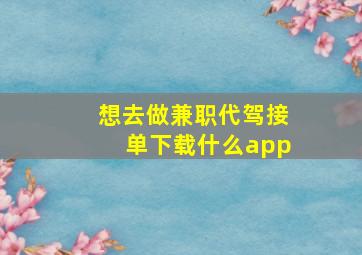 想去做兼职代驾接单下载什么app